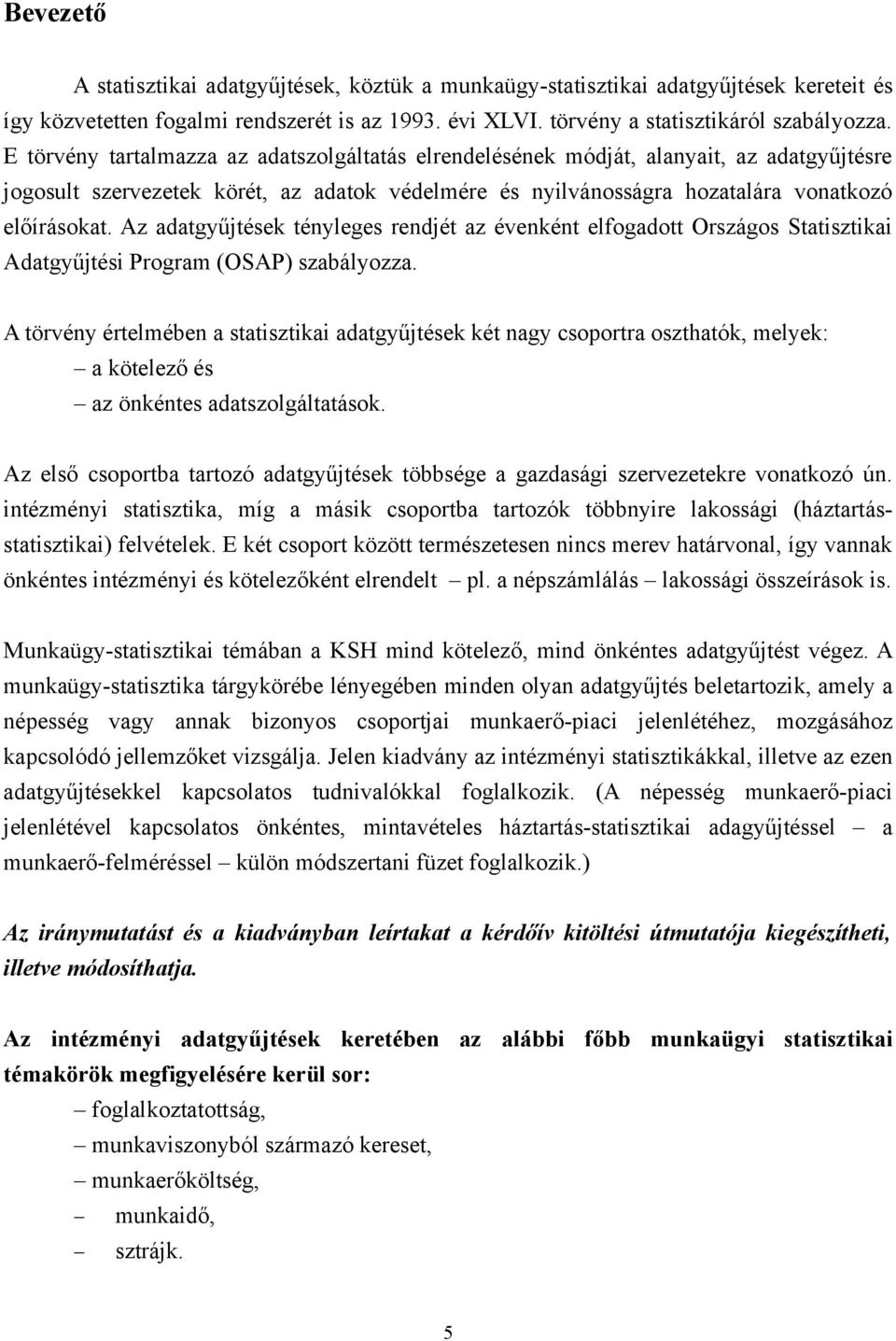 Bevezető

A statisztikai adatgyűjtések, köztük a munkaügy-statisztikai adatgyűjtések kereteit és így közvetetten fogalmi rendszerét is az 1993. évi XLVI. törvény a statisztikáról szabályozza. E törvény tartalmazza az adatszolgáltatás elrendelésének módját, alanyait, az adatgyűjtésre jogosult szervezetek körét, az adatok védelmére és nyilvánosságra hozatalára vonatkozó előírásokat. Az adatgyűjtések tényleges rendjét az évenként elfogadott Országos Statisztikai Adatgyűjtési Program (OSAP) szabályozza.

A törvény értelmében a statisztikai adatgyűjtések két nagy csoportra oszthatók, melyek:
– a kötelező és
– az önkéntes adatszolgáltatások.

Az első csoportba tartozó adatgyűjtések többsége a gazdasági szervezetekre vonatkozó ún. intézményi statisztika, míg a másik csoportba tartozók többnyire lakossági (háztartás-statisztikai) felvételek. E két csoport között természetesen nincs merev határvonal, így vannak önkéntes intézményi és kötelezőként elrendelt – pl. a népszámlálás – lakossági összeírások is.

Munkaügy-statisztikai témában a KSH mind kötelező, mind önkéntes adatgyűjtést végez. A munkaügy-statisztika tárgykörébe lényegében minden olyan adatgyűjtés beletartozik, amely a népesség vagy annak bizonyos csoportjai munkaerő-piaci jelenlétéhez, mozgásához kapcsolódó jellemzőket vizsgálja. Jelen kiadvány az intézményi statisztikákkal, illetve az ezen adatgyűjtésekkel kapcsolatos tudnivalókkal foglalkozik. (A népesség munkaerő-piaci jelenlétével kapcsolatos önkéntes, mintavételes háztartás-statisztikai adagyűjtéssel – a munkaerő-felméréssel – külön módszertani füzet foglalkozik.)

Az iránymutatást és a kiadványban leírtakat a kérdőív kitöltési útmutatója kiegészítheti, illetve módosíthatja.

Az intézményi adatgyűjtések keretében az alábbi főbb munkaügyi statisztikai témakörök megfigyelésére kerül sor:
– foglalkoztatottság,
– munkaviszonyból származó kereset,
– munkaerőköltség,
– munkaidő,
– sztrájk.

5